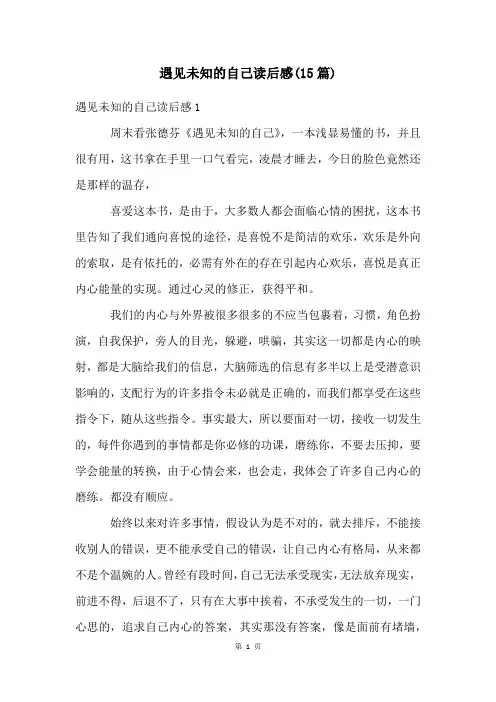 遇见未知的自己读后感(15篇)

遇见未知的自己读后感1

周末看张德芬《遇见未知的自己》，一本浅显易懂的书，并且很有用，这书拿在手里一口气看完，凌晨才睡去，今日的脸色竟然还是那样的温存，

喜爱这本书，是由于，大多数人都会面临心情的困扰，这本书里告知了我们通向喜悦的途径，是喜悦不是简洁的欢乐，欢乐是外向的索取，是有依托的，必需有外在的存在引起内心欢乐，喜悦是真正内心能量的实现。通过心灵的修正，获得平和。

我们的内心与外界被很多很多的不应当包裹着，习惯，角色扮演，自我保护，旁人的目光，躲避，哄骗，其实这一切都是内心的映射，都是大脑给我们的信息，大脑筛选的信息有多半以上是受潜意识影响的，支配行为的许多指令未必就是正确的，而我们都享受在这些指令下，随从这些指令。事实最大，所以要面对一切，接收一切发生的，每件你遇到的事情都是你必修的功课，磨练你，不要去压抑，要学会能量的转换，由于心情会来，也会走，我体会了许多自己内心的磨练。都没有顺应。

始终以来对许多事情，假设认为是不对的，就去排斥，不能接收别人的错误，更不能承受自己的错误，让自己内心有格局，从来都不是个温婉的人。曾经有段时间，自己无法承受现实，无法放弃现实，前进不得，后退不了，只有在大事中挨着，不承受发生的一切，一门心思的，追求自己内心的答案，其实那没有答案，像是面前有堵墙，

第 1 页